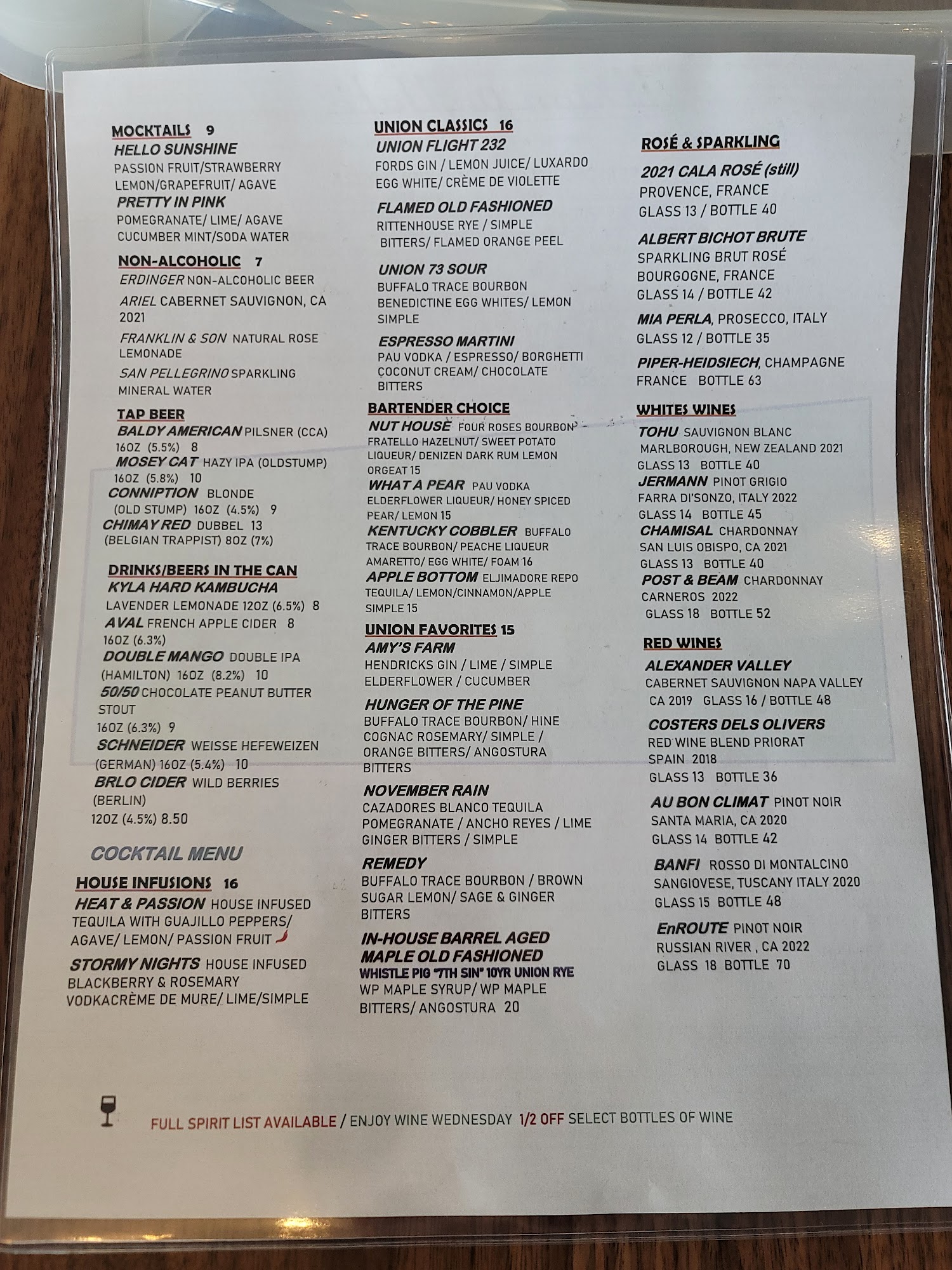 MOCKTAILS 9
HELLO SUNSHINE
PASSION FRUIT/STRAWBERRY LEMON/GRAPEFRUIT/ AGAVE
PRETTY IN PINK
POMEGRANATE/ LIME/ AGAVE CUCUMBER MINT/SODA WATER

NON-ALCOHOLIC 7
ERDINGER NON-ALCOHOLIC BEER
ARIEL CABERNET SAUVIGNON, CA 2021
FRANKLIN & SON NATURAL ROSE LEMONADE
SAN PELLEGRINO SPARKLING MINERAL WATER

TAP BEER
BALDY AMERICAN PILSNER (CCA) 16OZ (5.5%) 8
MOSEY CAT HAZY IPA (OLDSTUMP) 16OZ (5.8%) 10
CONNIPTION BLONDE (OLD STUMP) 16OZ (4.5%) 9
CHIMAY RED DUBBEL 13 (BELGIAN TRAPPIST) 8OZ (7%)

DRINKS/BEERS IN THE CAN
KYLA HARD KAMBUCHA
LAVENDER LEMONADE 12OZ (6.5%) 8
AVAL FRENCH APPLE CIDER 8 16OZ (6.3%)
DOUBLE MANGO DOUBLE IPA (HAMILTON) 16OZ (8.2%) 10
50/50 CHOCOLATE PEANUT BUTTER STOUT 16OZ (6.3%) 9
SCHNEIDER WEISSE HEFEWEIZEN (GERMAN) 16OZ (5.4%) 10
BRLO CIDER WILD BERRIES (BERLIN) 12OZ (4.5%) 8.50

COCKTAIL MENU
HOUSE INFUSIONS 16
HEAT & PASSION HOUSE INFUSED TEQUILA WITH GUAJILLO PEPPERS/ AGAVE/ LEMON/ PASSION FRUIT
STORMY NIGHTS HOUSE INFUSED BLACKBERRY & ROSEMARY VODKACRÈME DE MURE/ LIME/SIMPLE

UNION CLASSICS 16
UNION FLIGHT 232
FORDS GIN / LEMON JUICE/ LUXARDO EGG WHITE/ CRÈME DE VIOLETTE
FLAMED OLD FASHIONED
RITTENHOUSE RYE / SIMPLE BITTERS/ FLAMED ORANGE PEEL
UNION 73 SOUR
BUFFALO TRACE BOURBON BENEDICTINE EGG WHITES/ LEMON SIMPLE
ESPRESSO MARTINI
PAU VODKA / ESPRESSO/ BORGHETTI COCONUT CREAM/ CHOCOLATE BITTERS

BARTENDER CHOICE
NUT HOUSE FOUR ROSES BOURBON FRATELLO HAZELNUT/ SWEET POTATO LIQUEUR/ DENIZEN DARK RUM LEMON ORGEAT 15
WHAT A PEAR PAU VODKA ELDERFLOWER LIQUEUR/ HONEY SPICED PEAR/ LEMON 15
KENTUCKY COBBLER BUFFALO TRACE BOURBON/ PEACHE LIQUEUR AMARETTO/ EGG WHITE/ FOAM 16
APPLE BOTTOM ELJIMADORE REPO TEQUILA/ LEMON/CINNAMON/APPLE SIMPLE 15

UNION FAVORITES 15
AMY'S FARM
HENDRICKS GIN / LIME / SIMPLE ELDERFLOWER / CUCUMBER
HUNGER OF THE PINE
BUFFALO TRACE BOURBON/ HINE COGNAC ROSEMARY/ SIMPLE / ORANGE BITTERS/ ANGOSTURA BITTERS
NOVEMBER RAIN
CAZADORES BLANCO TEQUILA POMEGRANATE / ANCHO REYES / LIME GINGER BITTERS / SIMPLE
REMEDY
BUFFALO TRACE BOURBON / BROWN SUGAR LEMON/ SAGE & GINGER BITTERS
IN-HOUSE BARREL AGED MAPLE OLD FASHIONED
WHISTLE PIG "7TH SIN" 10YR UNION RYE
WP MAPLE SYRUP/ WP MAPLE BITTERS/ ANGOSTURA 20

ROSÉ & SPARKLING
2021 CALA ROSÉ (still)
PROVENCE, FRANCE
GLASS 13 / BOTTLE 40
ALBERT BICHOT BRUTE
SPARKLING BRUT ROSÉ BOURGOGNE, FRANCE
GLASS 14 / BOTTLE 42
MIA PERLA, PROSECCO, ITALY
GLASS 12 / BOTTLE 35
PIPER-HEIDSIECH, CHAMPAGNE FRANCE BOTTLE 63

WHITES WINES
TOHU SAUVIGNON BLANC MARLBOROUGH, NEW ZEALAND 2021
GLASS 13 BOTTLE 40
JERMANN PINOT GRIGIO FARRA DI'SONZO, ITALY 2022
GLASS 14 BOTTLE 45
CHAMISAL CHARDONNAY SAN LUIS OBISPO, CA 2021
GLASS 13 BOTTLE 40
POST & BEAM CHARDONNAY CARNEROS 2022
GLASS 18 BOTTLE 52

RED WINES
ALEXANDER VALLEY
CABERNET SAUVIGNON NAPA VALLEY CA 2019 GLASS 16 / BOTTLE 48
COSTERS DELS OLIVERS
RED WINE BLEND PRIORAT SPAIN 2018
GLASS 13 BOTTLE 36
AU BON CLIMAT PINOT NOIR SANTA MARIA, CA 2020
GLASS 14 BOTTLE 42
BANFI ROSSO DI MONTALCINO SANGIOVESE, TUSCANY ITALY 2020
GLASS 15 BOTTLE 48
EnROUTE PINOT NOIR RUSSIAN RIVER , CA 2022
GLASS 18 BOTTLE 70

FULL SPIRIT LIST AVAILABLE / ENJOY WINE WEDNESDAY 1/2 OFF SELECT BOTTLES OF WINE